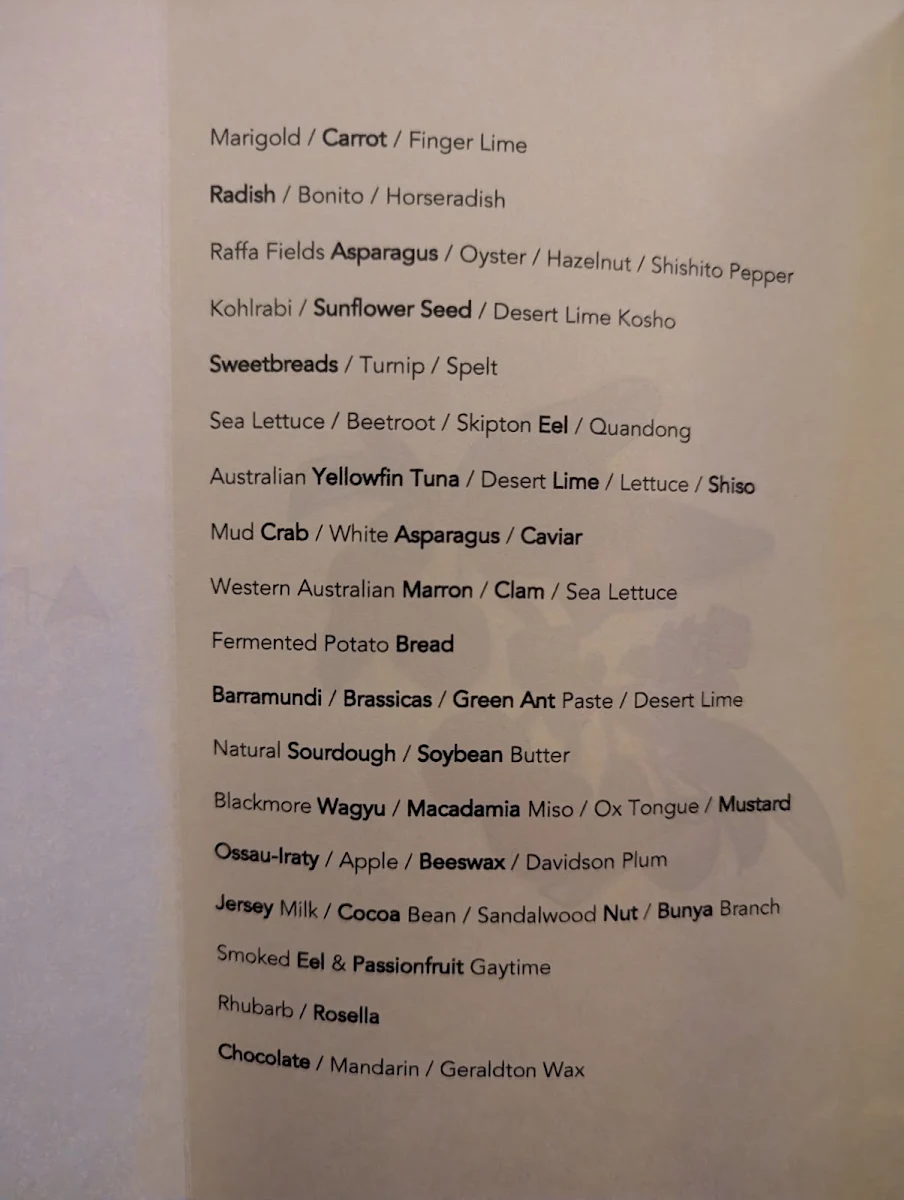 Marigold / Carrot / Finger Lime

Radish / Bonito / Horseradish

Raffa Fields Asparagus / Oyster / Hazelnut / Shishito Pepper

Kohlrabi / Sunflower Seed / Desert Lime Kosho

Sweetbreads / Turnip / Spelt

Sea Lettuce / Beetroot / Skipton Eel / Quandong

Australian Yellowfin Tuna / Desert Lime / Lettuce / Shiso

Mud Crab / White Asparagus / Caviar

Western Australian Marron / Clam / Sea Lettuce

Fermented Potato Bread

Barramundi / Brassicas / Green Ant Paste / Desert Lime

Natural Sourdough / Soybean Butter

Blackmore Wagyu / Macadamia Miso / Ox Tongue / Mustard

Ossau-Iraty / Apple / Beeswax / Davidson Plum

Jersey Milk / Cocoa Bean / Sandalwood Nut / Bunya Branch

Smoked Eel & Passionfruit Gaytime

Rhubarb / Rosella

Chocolate / Mandarin / Geraldton Wax